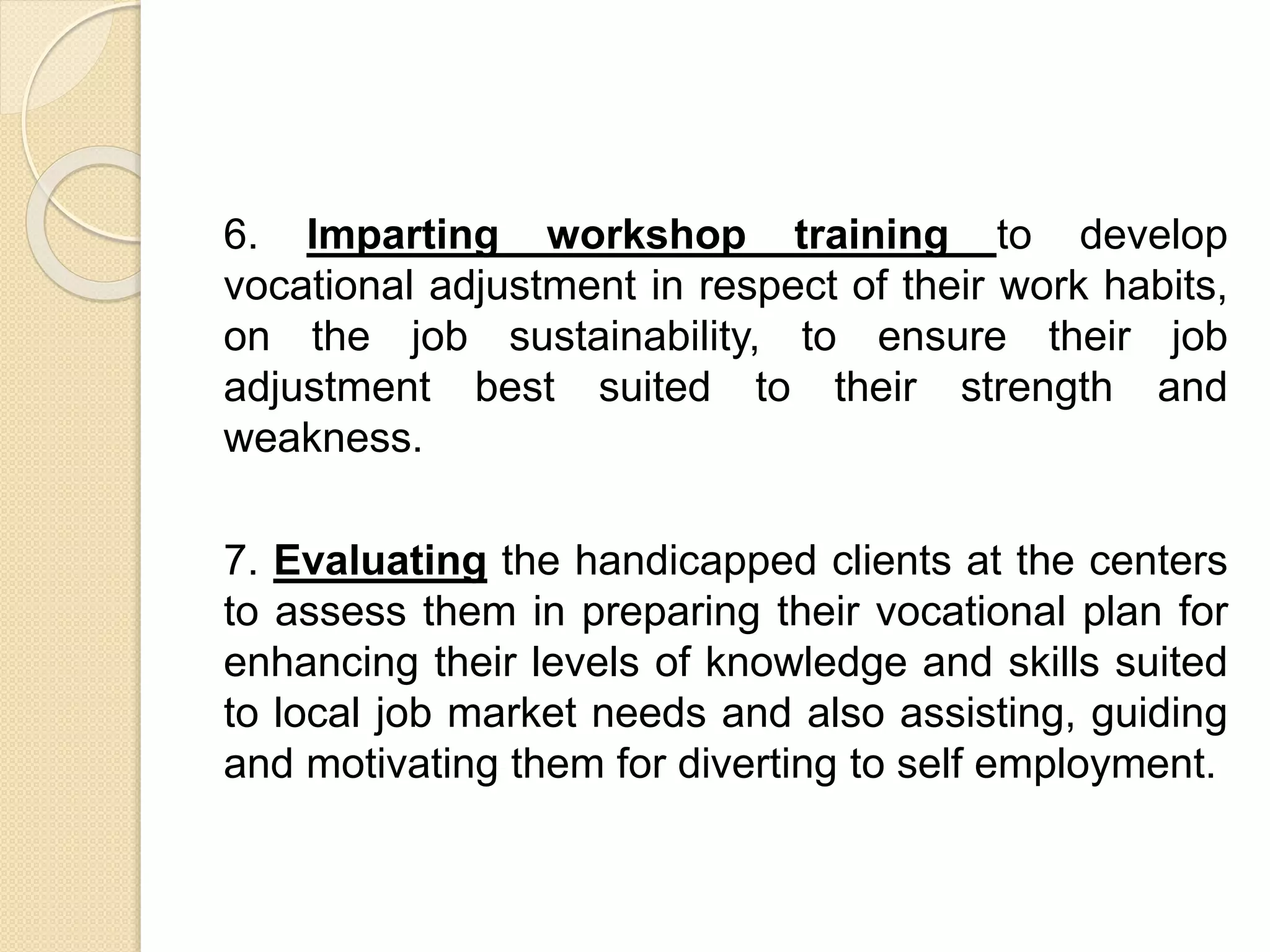 6. Imparting workshop training to develop vocational adjustment in respect of their work habits, on the job sustainability, to ensure their job adjustment best suited to their strength and weakness.

7. Evaluating the handicapped clients at the centers to assess them in preparing their vocational plan for enhancing their levels of knowledge and skills suited to local job market needs and also assisting, guiding and motivating them for diverting to self employment.